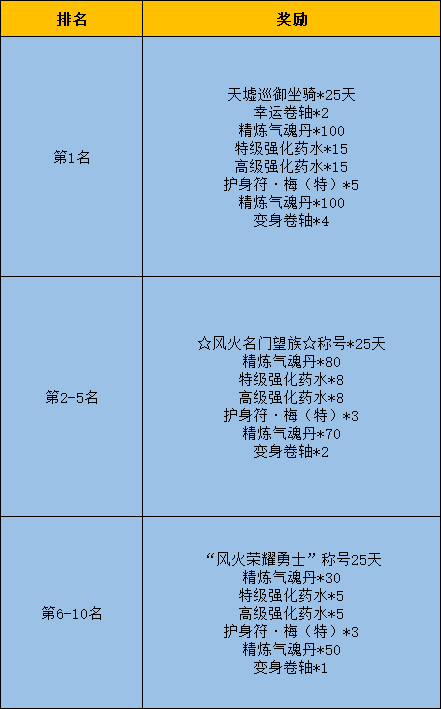 | 排名 | 奖励 |
|---|---|
| 第1名 | 天墟巡御坐骑*25天 幸运卷轴*2 精炼气魂丹*100 特级强化药水*15 高级强化药水*15 护身符·梅（特）*5 精炼气魂丹*100 变身卷轴*4 |
| 第2-5名 | ☆风火名门望族☆称号*25天 精炼气魂丹*80 特级强化药水*8 高级强化药水*8 护身符·梅（特）*3 精炼气魂丹*70 变身卷轴*2 |
| 第6-10名 | “风火荣耀勇士”称号25天 精炼气魂丹*30 特级强化药水*5 高级强化药水*5 护身符·梅（特）*3 精炼气魂丹*50 变身卷轴*1 |